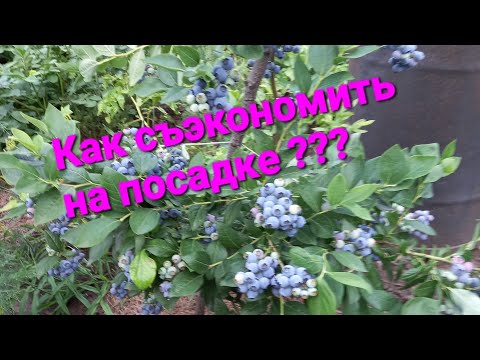 Как съэкономить на посадке ???